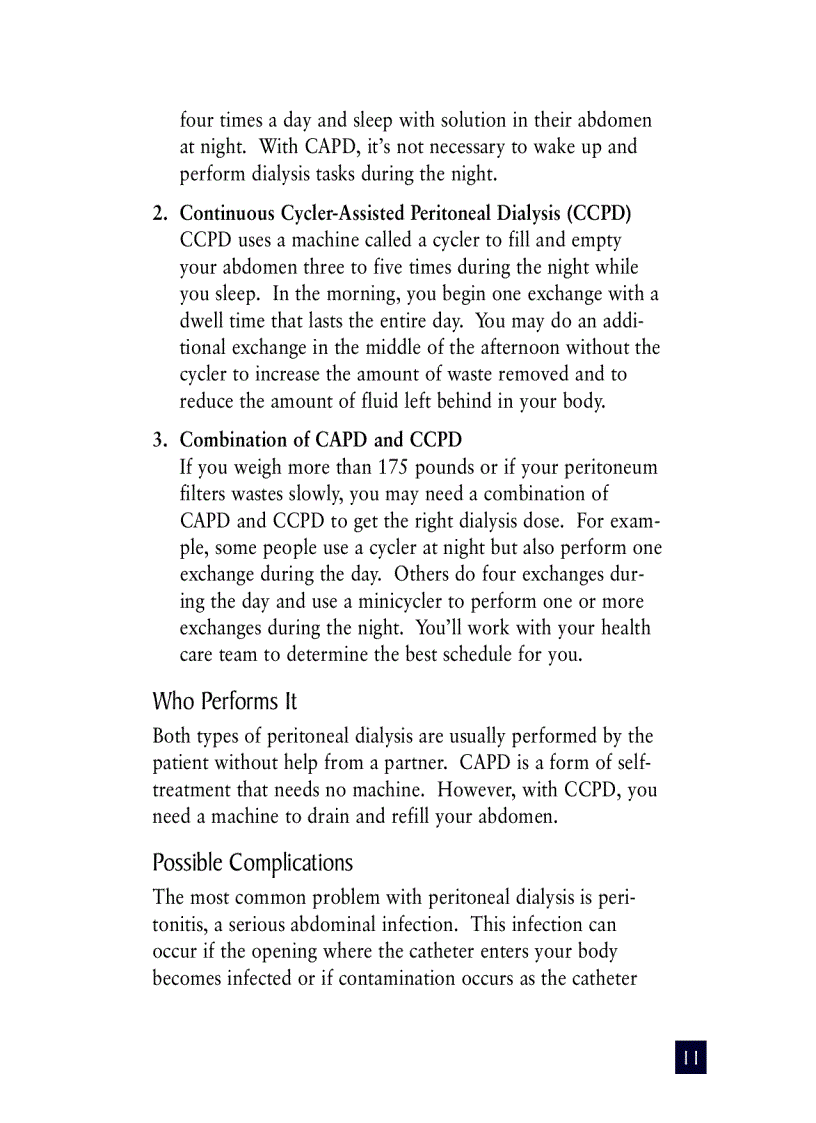 four times a day and sleep with solution in their abdomen at night. With CAPD, it's not necessary to wake up and perform dialysis tasks during the night.

2. Continuous Cycler-Assisted Peritoneal Dialysis (CCPD)
CCPD uses a machine called a cycler to fill and empty your abdomen three to five times during the night while you sleep. In the morning, you begin one exchange with a dwell time that lasts the entire day. You may do an additional exchange in the middle of the afternoon without the cycler to increase the amount of waste removed and to reduce the amount of fluid left behind in your body.

3. Combination of CAPD and CCPD
If you weigh more than 175 pounds or if your peritoneum filters wastes slowly, you may need a combination of CAPD and CCPD to get the right dialysis dose. For example, some people use a cycler at night but also perform one exchange during the day. Others do four exchanges during the day and use a minicycler to perform one or more exchanges during the night. You'll work with your health care team to determine the best schedule for you.

Who Performs It

Both types of peritoneal dialysis are usually performed by the patient without help from a partner. CAPD is a form of self-treatment that needs no machine. However, with CCPD, you need a machine to drain and refill your abdomen.

Possible Complications

The most common problem with peritoneal dialysis is peritonitis, a serious abdominal infection. This infection can occur if the opening where the catheter enters your body becomes infected or if contamination occurs as the catheter

11